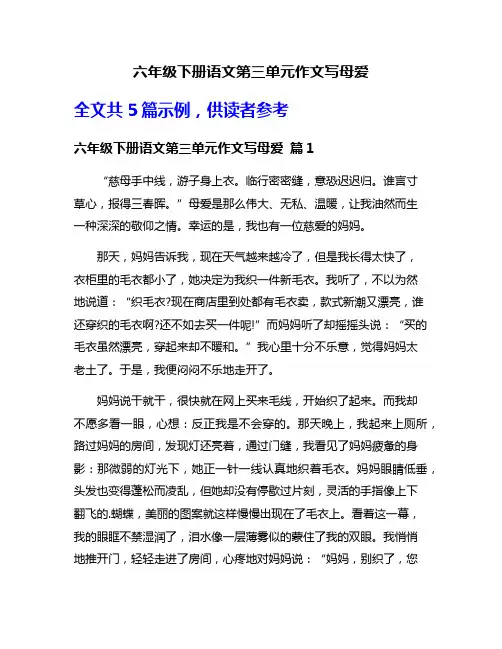 六年级下册语文第三单元作文写母爱

全文共 5 篇示例，供读者参考

六年级下册语文第三单元作文写母爱 篇 1

“慈母手中线，游子身上衣。临行密密缝，意恐迟迟归。谁言寸草心，报得三春晖。”母爱是那么伟大、无私、温暖，让我油然而生一种深深的敬仰之情。幸运的是，我也有一位慈爱的妈妈。

那天，妈妈告诉我，现在天气越来越冷了，但是我长得太快了，衣柜里的毛衣都小了，她决定为我织一件新毛衣。我听了，不以为然地说道：“织毛衣?现在商店里到处都有毛衣卖，款式新潮又漂亮，谁还穿织的毛衣啊?还不如去买一件呢!”而妈妈听了却摇摇头说：“买的毛衣虽然漂亮，穿起来却不暖和。”我心里十分不乐意，觉得妈妈太老土了。于是，我便闷闷不乐地走开了。

妈妈说干就干，很快就在网上买来毛线，开始织了起来。而我却不愿多看一眼，心想：反正我是不会穿的。那天晚上，我起来上厕所，路过妈妈的房间，发现灯还亮着，通过门缝，我看见了妈妈疲惫的身影：那微弱的灯光下，她正一针一线认真地织着毛衣。妈妈眼睛低垂，头发也变得蓬松而凌乱，但她却没有停歇过片刻，灵活的手指像上下翻飞的.蝴蝶，美丽的图案就这样慢慢出现在了毛衣上。看着这一幕，我的眼眶不禁湿润了，泪水像一层薄雾似的蒙住了我的双眼。我悄悄地推开门，轻轻走进了房间，心疼地对妈妈说：“妈妈，别织了，您